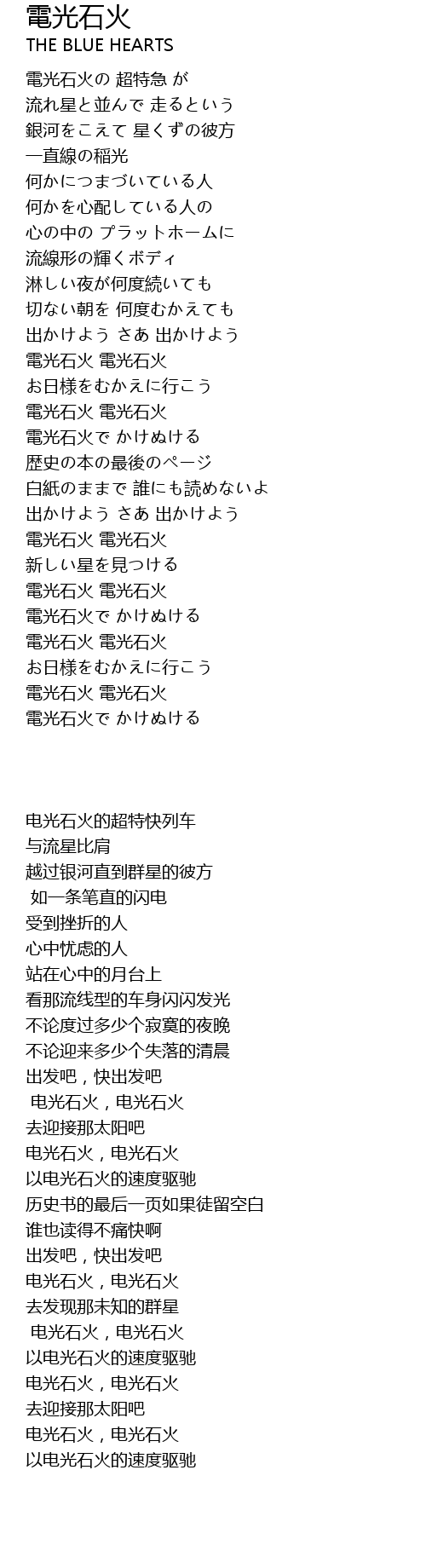 電光石火
THE BLUE HEARTS

電光石火の 超特急 が
流れ星と並んで 走るという
銀河をこえて 星くずの彼方
一直線の稲光
何かにつまづいている人
何かを心配している人の
心の中の プラットホームに
流線形の輝くボディ
淋しい夜が何度続いても
切ない朝を 何度むかえても
出かけよう さあ 出かけよう
電光石火 電光石火
お日様をむかえに行こう
電光石火 電光石火
電光石火で かけぬける
歴史の本の最後のページ
白紙のままで 誰にも読めないよ
出かけよう さあ 出かけよう
電光石火 電光石火
新しい星を見つける
電光石火 電光石火
電光石火で かけぬける
電光石火 電光石火
お日様をむかえに行こう
電光石火 電光石火
電光石火で かけぬける

电光石火的超特快列车
与流星比肩
越过银河直到群星的彼方
如一条笔直的闪电
受到挫折的人
心中忧虑的人
站在心中的月台上
看那流线型的车身闪闪发光
不论度过多少个寂寞的夜晚
不论迎来多少个失落的清晨
出发吧，快出发吧
电光石火，电光石火
去迎接那太阳吧
电光石火，电光石火
以电光石火的速度驱驰
历史书的最后一页如果徒留空白
谁也读得不痛快啊
出发吧，快出发吧
电光石火，电光石火
去发现那未知的群星
电光石火，电光石火
以电光石火的速度驱驰
电光石火，电光石火
去迎接那太阳吧
电光石火，电光石火
以电光石火的速度驱驰